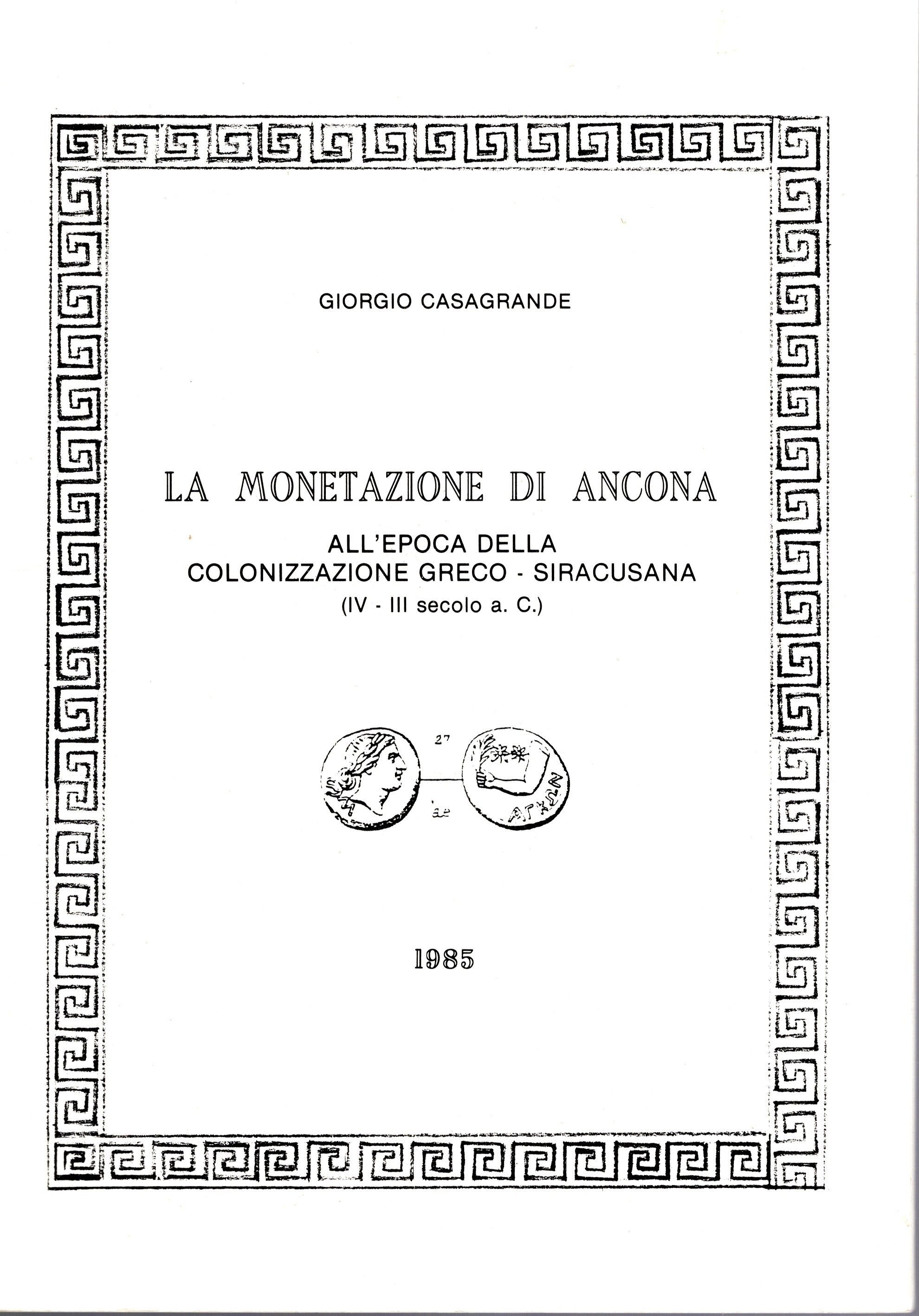 GIORGIO CASAGRANDE

LA MONETAZIONE DI ANCONA

ALL'EPOCA DELLA COLONIZZAZIONE GRECO - SIRACUSANA
(IV - III secolo a. C.)

27

ae

ΑΓΚΩΝ

1985